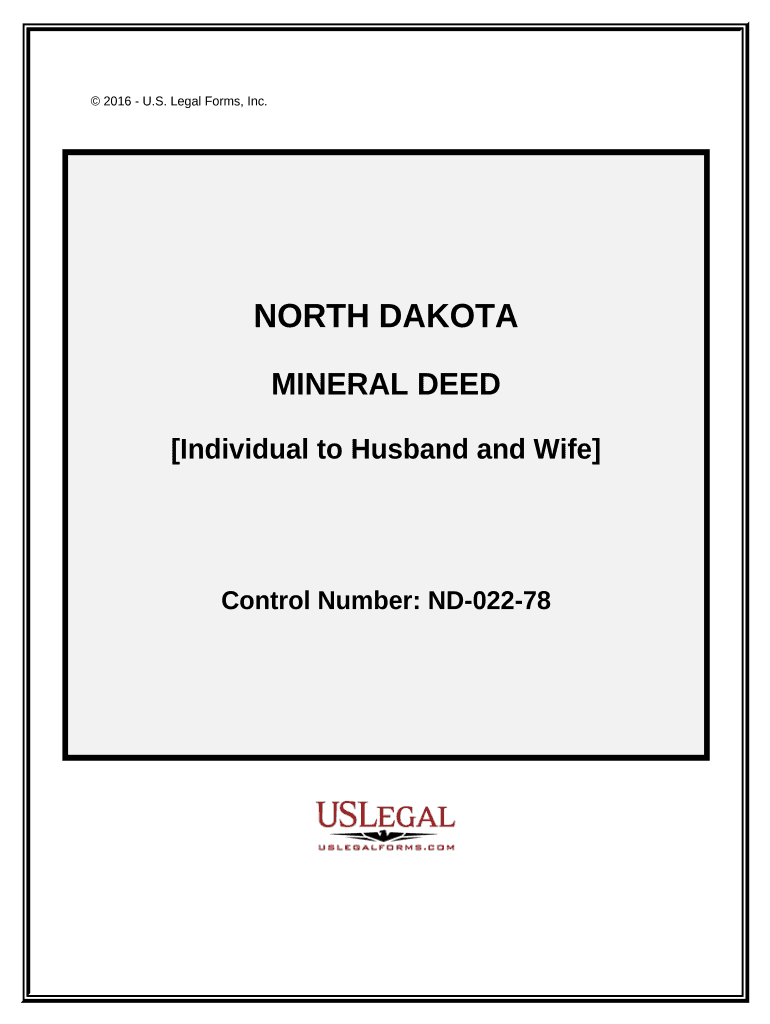 © 2016 - U.S. Legal Forms, Inc.

NORTH DAKOTA

MINERAL DEED

[Individual to Husband and Wife]

Control Number: ND-022-78

USLEGAL
USLEGALFORMS.COM